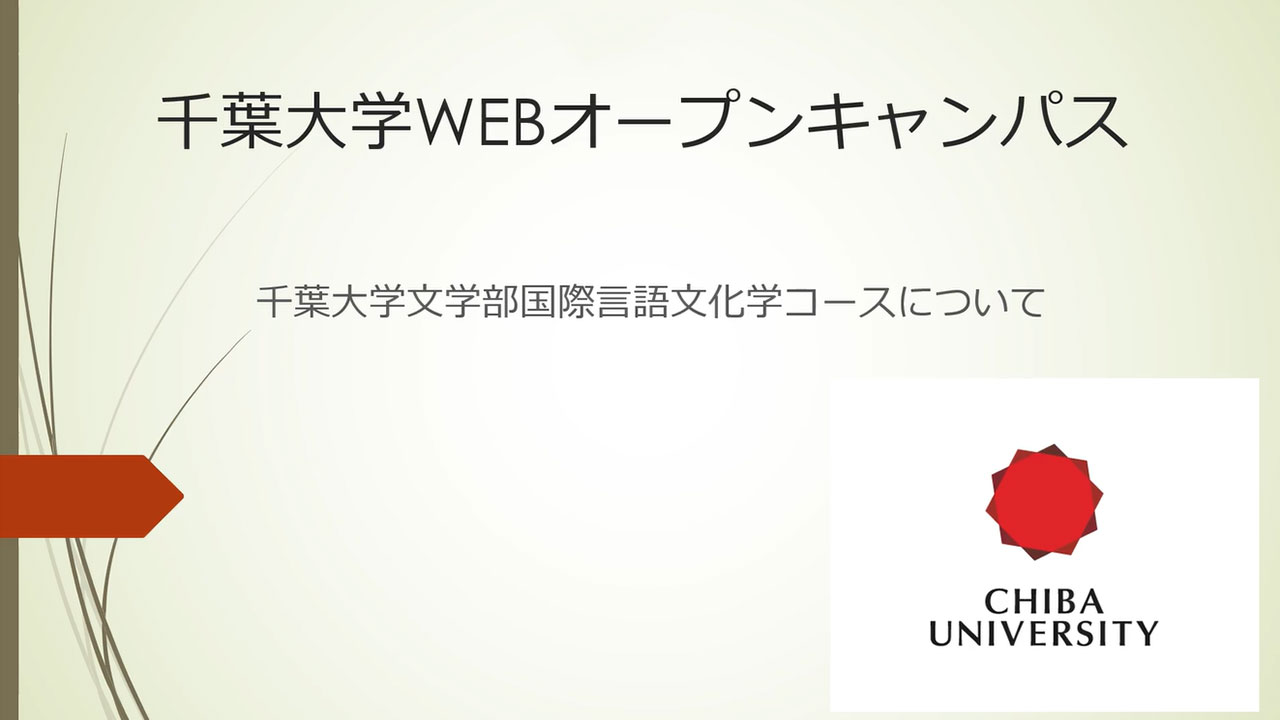 千葉大学WEBオープンキャンパス

千葉大学文学部国際言語文化学コースについて

CHIBA UNIVERSITY